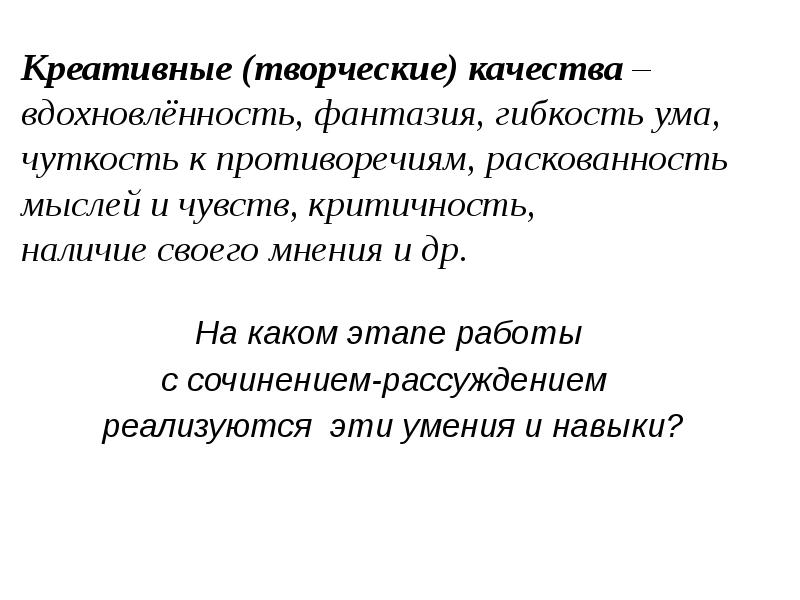 Креативные (творческие) качества – вдохновлённость, фантазия, гибкость ума, чуткость к противоречиям, раскованность мыслей и чувств, критичность, наличие своего мнения и др.

На каком этапе работы с сочинением-рассуждением реализуются эти умения и навыки?